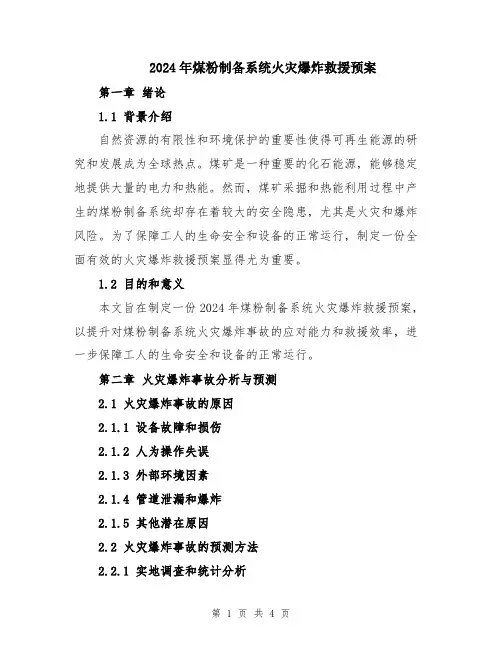 2024年煤粉制备系统火灾爆炸救援预案

第一章 绪论

1.1 背景介绍

自然资源的有限性和环境保护的重要性使得可再生能源的研究和发展成为全球热点。煤矿是一种重要的化石能源，能够稳定地提供大量的电力和热能。然而，煤矿采掘和热能利用过程中产生的煤粉制备系统却存在着较大的安全隐患，尤其是火灾和爆炸风险。为了保障工人的生命安全和设备的正常运行，制定一份全面有效的火灾爆炸救援预案显得尤为重要。

1.2 目的和意义

本文旨在制定一份2024年煤粉制备系统火灾爆炸救援预案，以提升对煤粉制备系统火灾爆炸事故的应对能力和救援效率，进一步保障工人的生命安全和设备的正常运行。

第二章 火灾爆炸事故分析与预测

2.1 火灾爆炸事故的原因

2.1.1 设备故障和损伤

2.1.2 人为操作失误

2.1.3 外部环境因素

2.1.4 管道泄漏和爆炸

2.1.5 其他潜在原因

2.2 火灾爆炸事故的预测方法

2.2.1 实地调查和统计分析

第 1 页 共 4 页